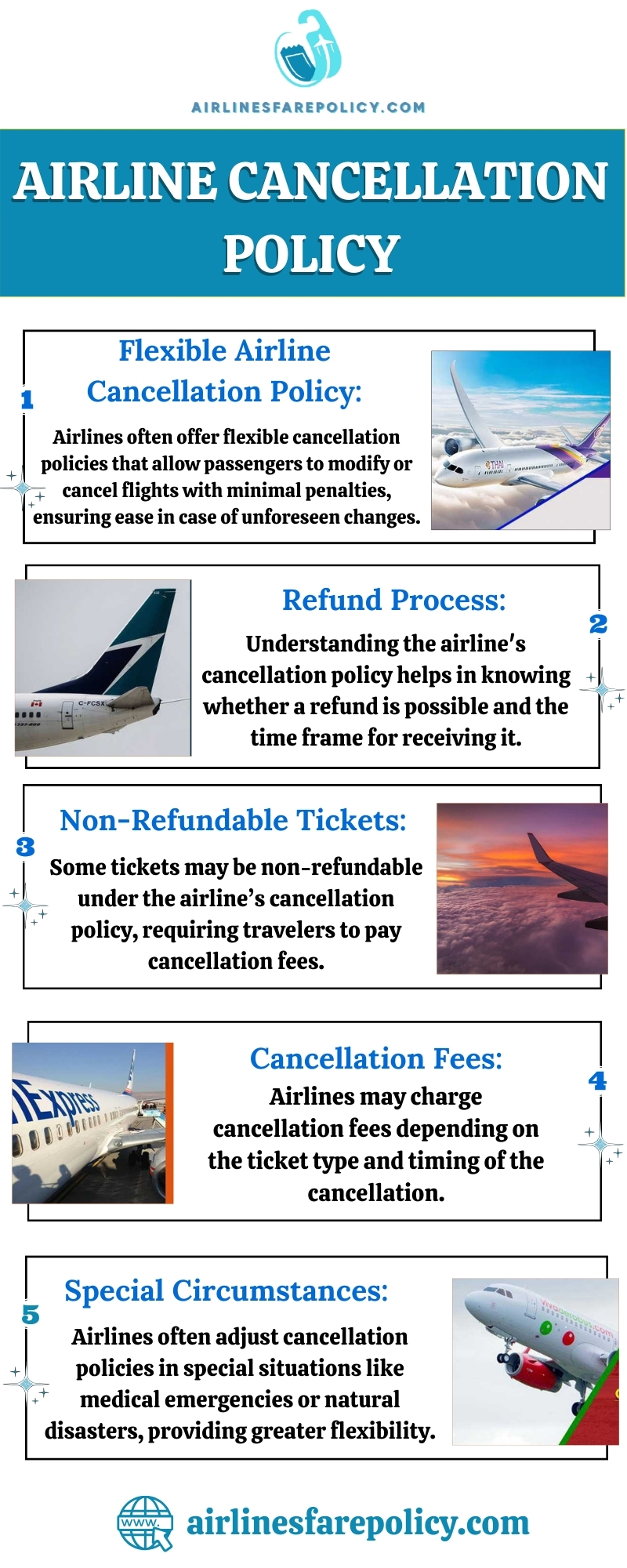 AIRLINESFAREPOLICY.COM

AIRLINE CANCELLATION POLICY

1

Flexible Airline Cancellation Policy:

Airlines often offer flexible cancellation policies that allow passengers to modify or cancel flights with minimal penalties, ensuring ease in case of unforeseen changes.

THAI

2

Refund Process:

Understanding the airline's cancellation policy helps in knowing whether a refund is possible and the time frame for receiving it.

C-FCSX

3

Non-Refundable Tickets:

Some tickets may be non-refundable under the airline's cancellation policy, requiring travelers to pay cancellation fees.

4

Cancellation Fees:

Airlines may charge cancellation fees depending on the ticket type and timing of the cancellation.

Express

5

Special Circumstances:

Airlines often adjust cancellation policies in special situations like medical emergencies or natural disasters, providing greater flexibility.

vivaaerobus.com

www.

airlinesfarepolicy.com